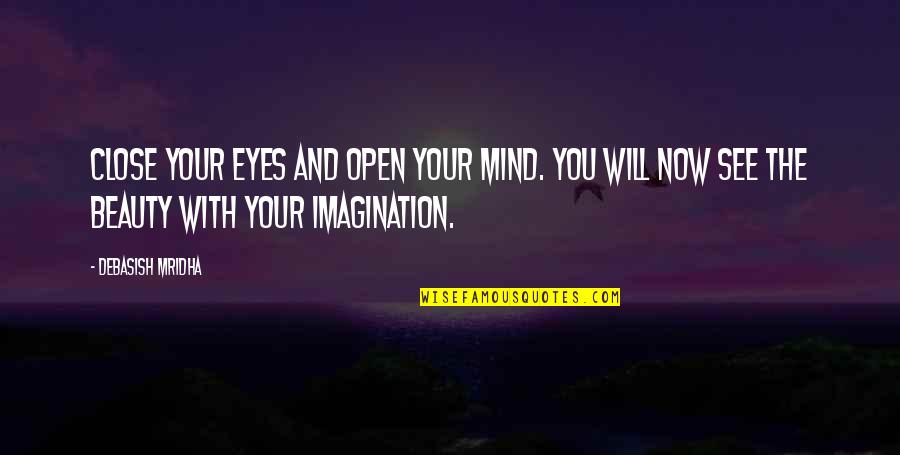 CLOSE YOUR EYES AND OPEN YOUR MIND. YOU WILL NOW SEE THE BEAUTY WITH YOUR IMAGINATION.

- DEBASISH MRIDHA

WISEFAMOUSQUOTES.COM